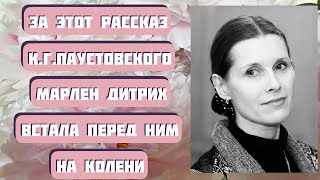 ЗА ЭТОТ РАССКАЗ
К.Г.ПАУСТОВСКОГО
МАРЛЕН ДИТРИХ
ВСТАЛА ПЕРЕД НИМ
НА КОЛЕНИ